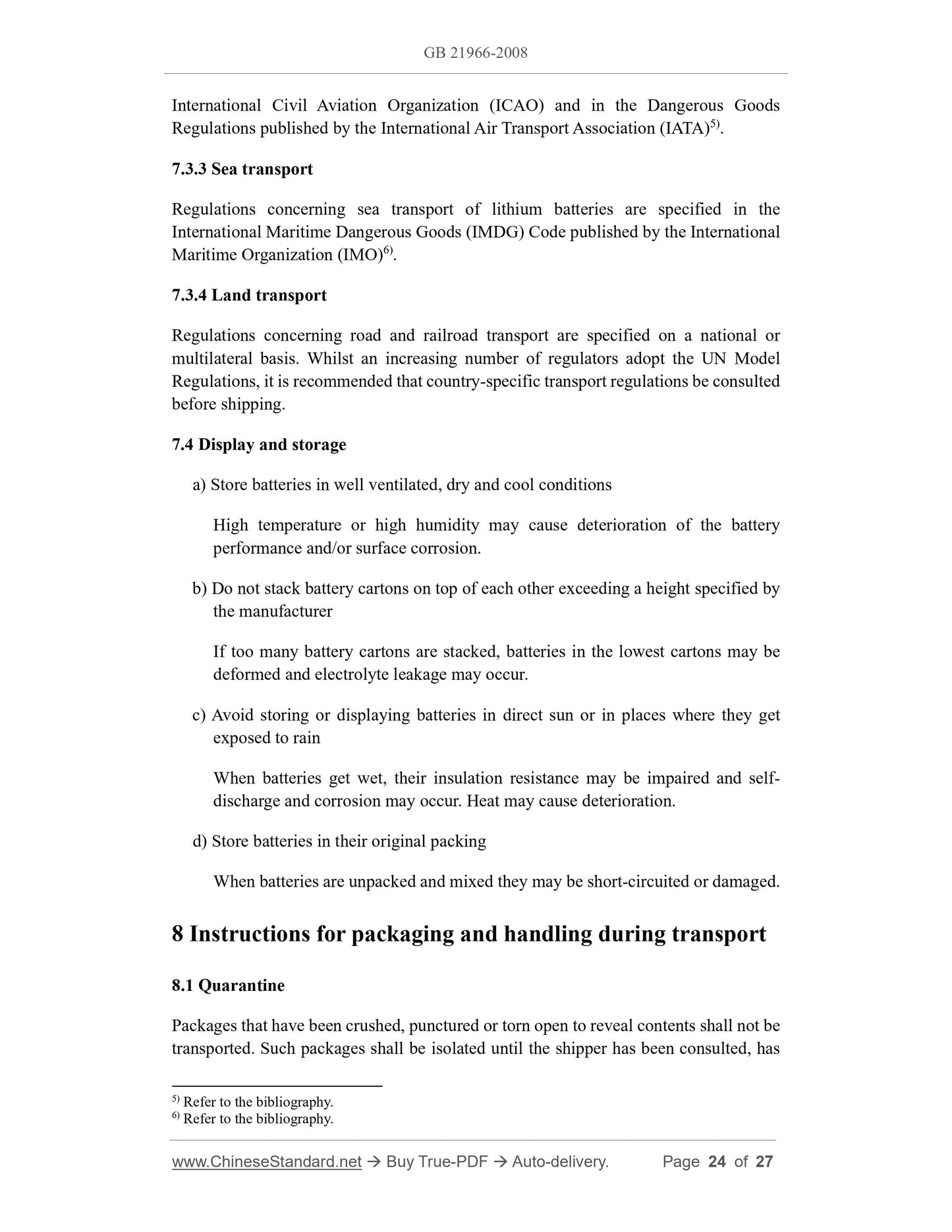 GB 21966-2008

International Civil Aviation Organization (ICAO) and in the Dangerous Goods Regulations published by the International Air Transport Association (IATA)$^{5)}$.

7.3.3 Sea transport

Regulations concerning sea transport of lithium batteries are specified in the International Maritime Dangerous Goods (IMDG) Code published by the International Maritime Organization (IMO)$^{6)}$.

7.3.4 Land transport

Regulations concerning road and railroad transport are specified on a national or multilateral basis. Whilst an increasing number of regulators adopt the UN Model Regulations, it is recommended that country-specific transport regulations be consulted before shipping.

7.4 Display and storage

a) Store batteries in well ventilated, dry and cool conditions

High temperature or high humidity may cause deterioration of the battery performance and/or surface corrosion.

b) Do not stack battery cartons on top of each other exceeding a height specified by the manufacturer

If too many battery cartons are stacked, batteries in the lowest cartons may be deformed and electrolyte leakage may occur.

c) Avoid storing or displaying batteries in direct sun or in places where they get exposed to rain

When batteries get wet, their insulation resistance may be impaired and self-discharge and corrosion may occur. Heat may cause deterioration.

d) Store batteries in their original packing

When batteries are unpacked and mixed they may be short-circuited or damaged.

8 Instructions for packaging and handling during transport

8.1 Quarantine

Packages that have been crushed, punctured or torn open to reveal contents shall not be transported. Such packages shall be isolated until the shipper has been consulted, has

$^{5)}$ Refer to the bibliography.
$^{6)}$ Refer to the bibliography.

www.ChineseStandard.net → Buy True-PDF → Auto-delivery. Page 24 of 27